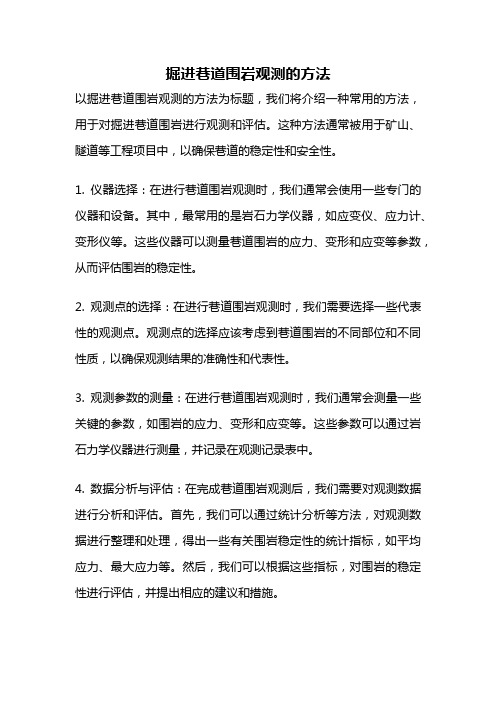 掘进巷道围岩观测的方法

以掘进巷道围岩观测的方法为标题，我们将介绍一种常用的方法，用于对掘进巷道围岩进行观测和评估。这种方法通常被用于矿山、隧道等工程项目中，以确保巷道的稳定性和安全性。

1. 仪器选择：在进行巷道围岩观测时，我们通常会使用一些专门的仪器和设备。其中，最常用的是岩石力学仪器，如应变仪、应力计、变形仪等。这些仪器可以测量巷道围岩的应力、变形和应变等参数，从而评估围岩的稳定性。

2. 观测点的选择：在进行巷道围岩观测时，我们需要选择一些代表性的观测点。观测点的选择应该考虑到巷道围岩的不同部位和不同性质，以确保观测结果的准确性和代表性。

3. 观测参数的测量：在进行巷道围岩观测时，我们通常会测量一些关键的参数，如围岩的应力、变形和应变等。这些参数可以通过岩石力学仪器进行测量，并记录在观测记录表中。

4. 数据分析与评估：在完成巷道围岩观测后，我们需要对观测数据进行分析和评估。首先，我们可以通过统计分析等方法，对观测数据进行整理和处理，得出一些有关围岩稳定性的统计指标，如平均应力、最大应力等。然后，我们可以根据这些指标，对围岩的稳定性进行评估，并提出相应的建议和措施。